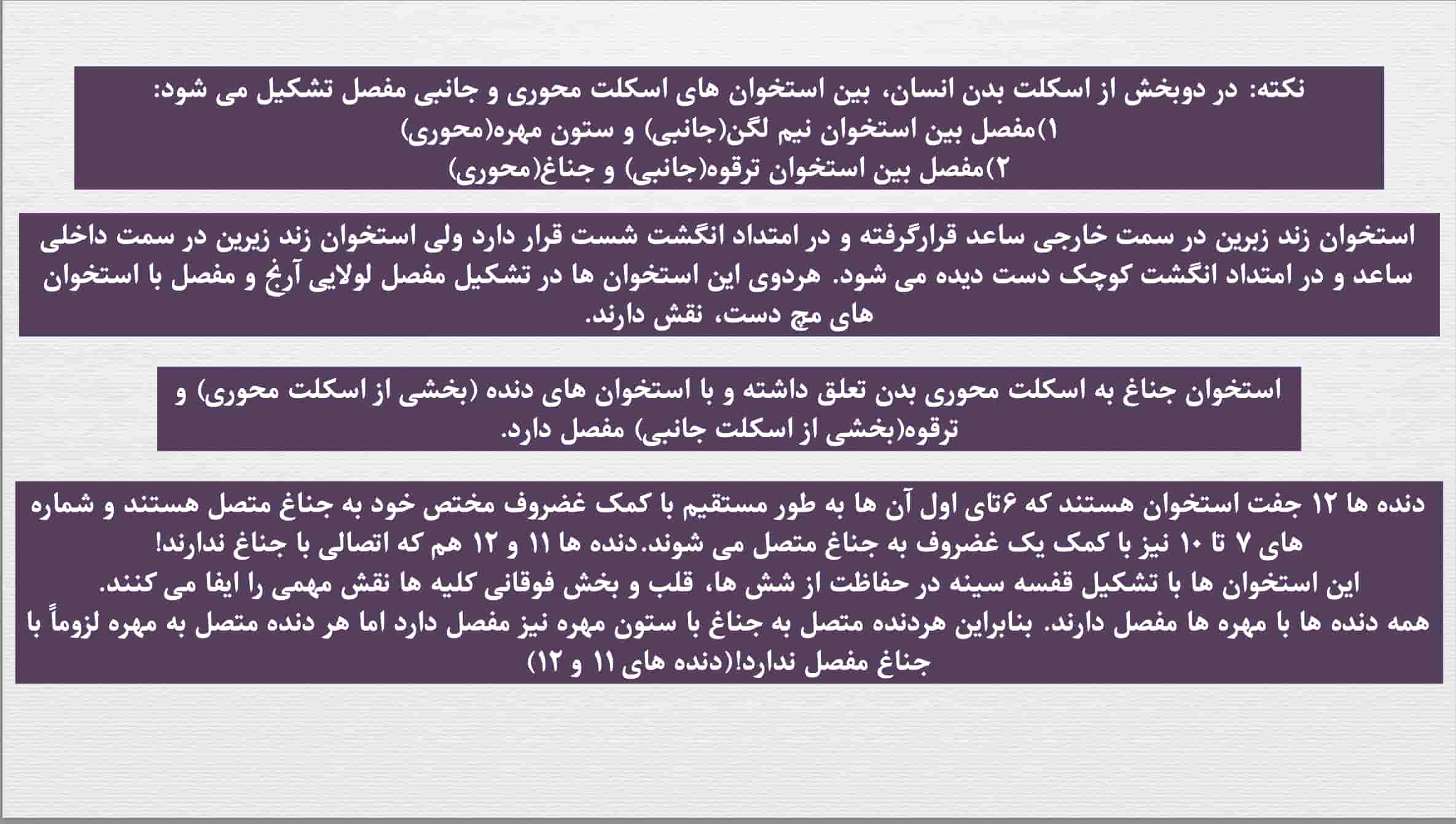 نکته: در دوبخش از اسکلت بدن انسان، بین استخوان های اسکلت محوری و جانبی مفصل تشکیل می شود:
۱)مفصل بین استخوان نیم لگن(جانبی) و ستون مهره(محوری)
۲)مفصل بین استخوان ترقوه(جانبی) و جناغ(محوری)

استخوان زند زبرین در سمت خارجی ساعد قرارگرفته و در امتداد انگشت شست قرار دارد ولی استخوان زند زیرین در سمت داخلی ساعد و در امتداد انگشت کوچک دست دیده می شود. هردوی این استخوان ها در تشکیل مفصل لولایی آرنج و مفصل با استخوان های مچ دست، نقش دارند.

استخوان جناغ به اسکلت محوری بدن تعلق داشته و با استخوان های دنده (بخشی از اسکلت محوری) و ترقوه(بخشی از اسکلت جانبی) مفصل دارد.

دنده ها ۱۲ جفت استخوان هستند که ۶تای اول آن ها به طور مستقیم با کمک غضروف مختص خود به جناغ متصل هستند و شماره های ۷ تا ۱۰ نیز با کمک یک غضروف به جناغ متصل می شوند.دنده ها ۱۱ و ۱۲ هم که اتصالی با جناغ ندارند!
این استخوان ها با تشکیل قفسه سینه در حفاظت از شش ها، قلب و بخش فوقانی کلیه ها نقش مهمی را ایفا می کنند.
همه دنده ها با مهره ها مفصل دارند. بنابراین هردنده متصل به جناغ با ستون مهره نیز مفصل دارد اما هر دنده متصل به مهره لزوماً با جناغ مفصل ندارد!(دنده های ۱۱ و ۱۲)